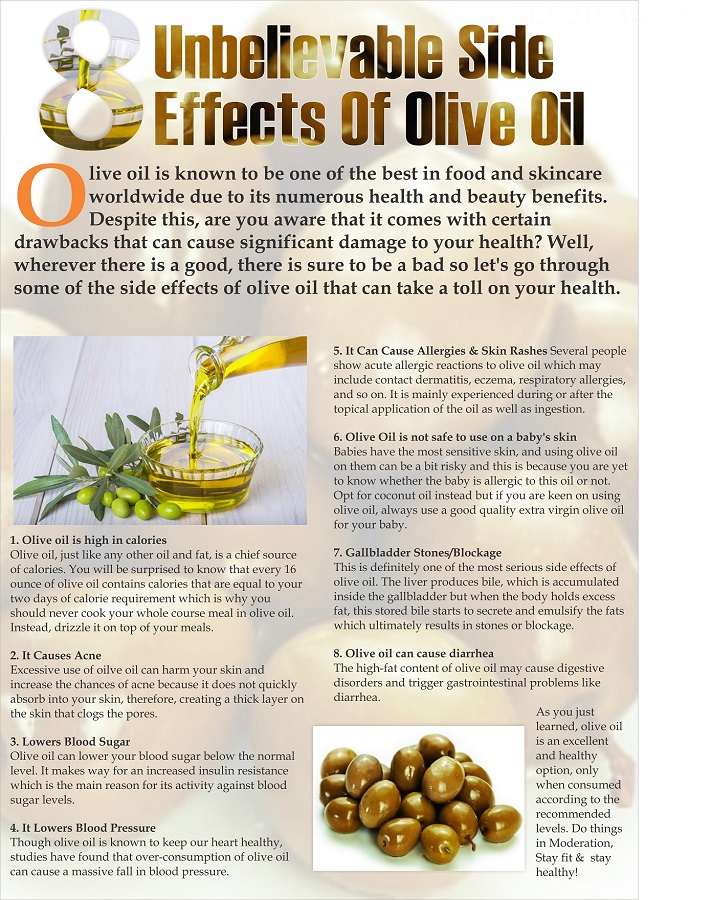 8 Unbelievable Side Effects Of Olive Oil

Olive oil is known to be one of the best in food and skincare worldwide due to its numerous health and beauty benefits. Despite this, are you aware that it comes with certain drawbacks that can cause significant damage to your health? Well, wherever there is a good, there is sure to be a bad so let's go through some of the side effects of olive oil that can take a toll on your health.

1. Olive oil is high in calories
Olive oil, just like any other oil and fat, is a chief source of calories. You will be surprised to know that every 16 ounce of olive oil contains calories that are equal to your two days of calorie requirement which is why you should never cook your whole course meal in olive oil. Instead, drizzle it on top of your meals.

2. It Causes Acne
Excessive use of oilve oil can harm your skin and increase the chances of acne because it does not quickly absorb into your skin, therefore, creating a thick layer on the skin that clogs the pores.

3. Lowers Blood Sugar
Olive oil can lower your blood sugar below the normal level. It makes way for an increased insulin resistance which is the main reason for its activity against blood sugar levels.

4. It Lowers Blood Pressure
Though olive oil is known to keep our heart healthy, studies have found that over-consumption of olive oil can cause a massive fall in blood pressure.

5. It Can Cause Allergies & Skin Rashes Several people show acute allergic reactions to olive oil which may include contact dermatitis, eczema, respiratory allergies, and so on. It is mainly experienced during or after the topical application of the oil as well as ingestion.

6. Olive Oil is not safe to use on a baby's skin
Babies have the most sensitive skin, and using olive oil on them can be a bit risky and this is because you are yet to know whether the baby is allergic to this oil or not. Opt for coconut oil instead but if you are keen on using olive oil, always use a good quality extra virgin olive oil for your baby.

7. Gallbladder Stones/Blockage
This is definitely one of the most serious side effects of olive oil. The liver produces bile, which is accumulated inside the gallbladder but when the body holds excess fat, this stored bile starts to secrete and emulsify the fats which ultimately results in stones or blockage.

8. Olive oil can cause diarrhea
The high-fat content of olive oil may cause digestive disorders and trigger gastrointestinal problems like diarrhea.

As you just learned, olive oil is an excellent and healthy option, only when consumed according to the recommended levels. Do things in Moderation, Stay fit & stay healthy!